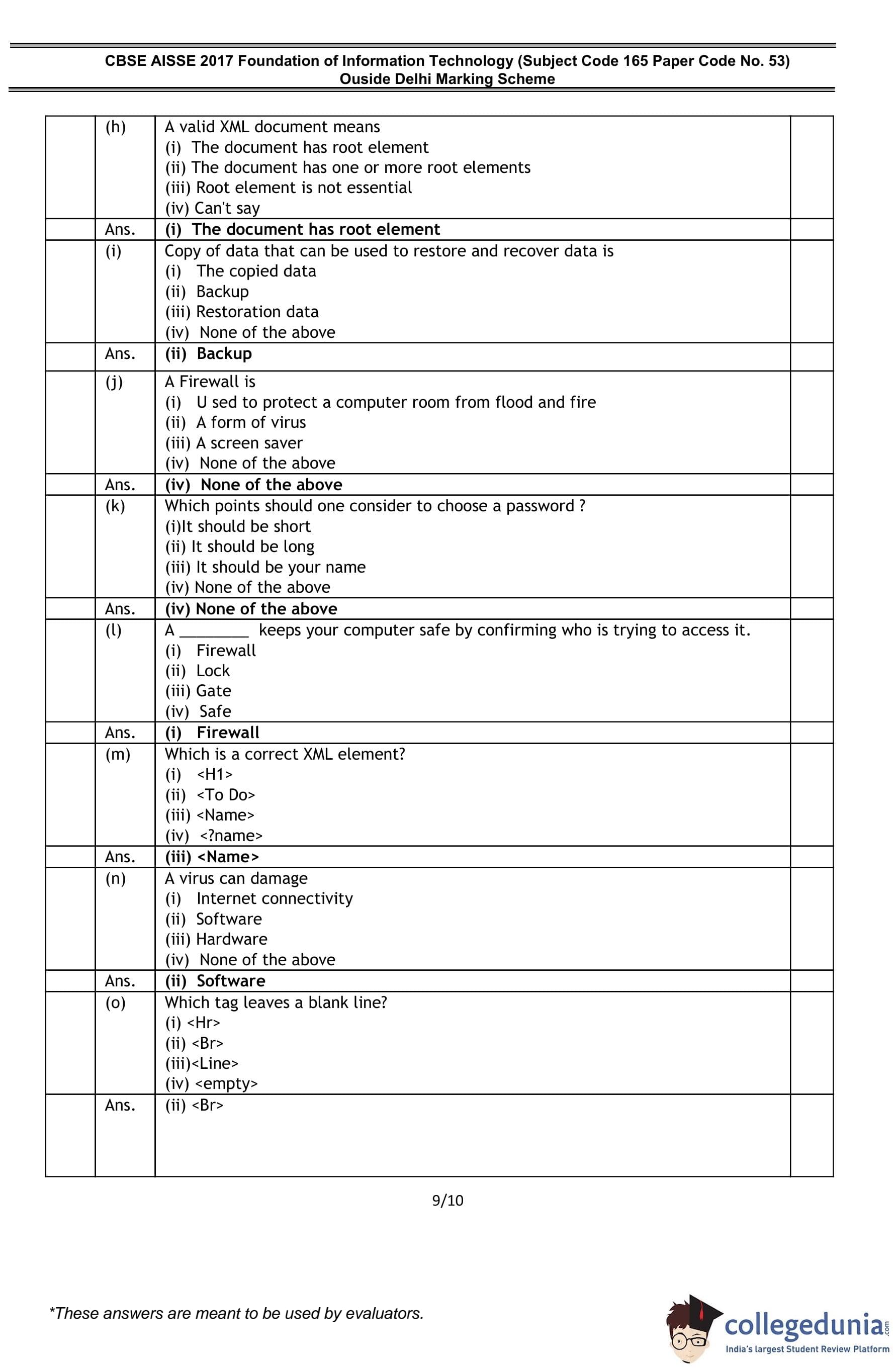 CBSE AISSE 2017 Foundation of Information Technology (Subject Code 165 Paper Code No. 53)
Ouside Delhi Marking Scheme

| | (h) | A valid XML document means<br>(i) The document has root element<br>(ii) The document has one or more root elements<br>(iii) Root element is not essential<br>(iv) Can't say | |
|---|---|---|---|
| | Ans. | **(i) The document has root element** | |
| | (i) | Copy of data that can be used to restore and recover data is<br>(i) The copied data<br>(ii) Backup<br>(iii) Restoration data<br>(iv) None of the above | |
| | Ans. | **(ii) Backup** | |
| | (j) | A Firewall is<br>(i) U sed to protect a computer room from flood and fire<br>(ii) A form of virus<br>(iii) A screen saver<br>(iv) None of the above | |
| | Ans. | **(iv) None of the above** | |
| | (k) | Which points should one consider to choose a password ?<br>(i)It should be short<br>(ii) It should be long<br>(iii) It should be your name<br>(iv) None of the above | |
| | Ans. | **(iv) None of the above** | |
| | (l) | A ________ keeps your computer safe by confirming who is trying to access it.<br>(i) Firewall<br>(ii) Lock<br>(iii) Gate<br>(iv) Safe | |
| | Ans. | **(i) Firewall** | |
| | (m) | Which is a correct XML element?<br>(i) <H1><br>(ii) <To Do><br>(iii) <Name><br>(iv) <?name> | |
| | Ans. | **(iii) <Name>** | |
| | (n) | A virus can damage<br>(i) Internet connectivity<br>(ii) Software<br>(iii) Hardware<br>(iv) None of the above | |
| | Ans. | **(ii) Software** | |
| | (o) | Which tag leaves a blank line?<br>(i) <Hr><br>(ii) <Br><br>(iii)<Line><br>(iv) <empty> | |
| | Ans. | (ii) <Br> | |

9/10

*These answers are meant to be used by evaluators.

collegedunia.com
India's largest Student Review Platform